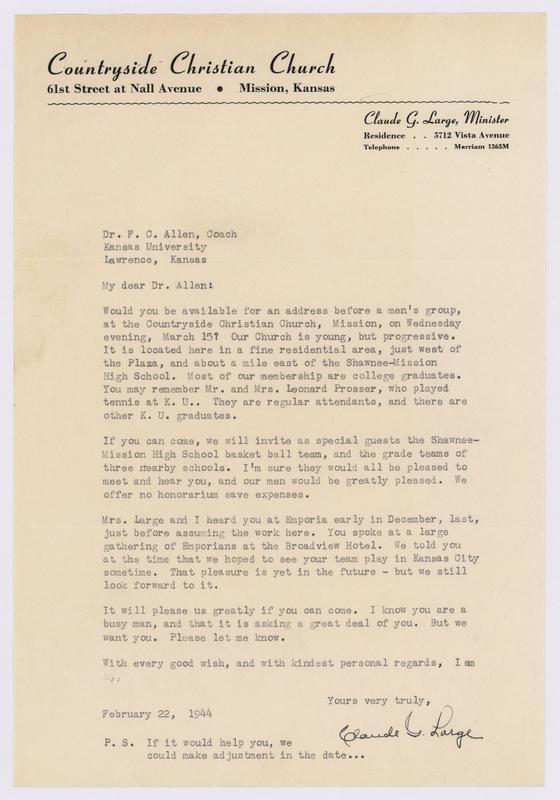 Countryside Christian Church
61st Street at Nall Avenue • Mission, Kansas

Claude G. Large, Minister
Residence . . 5712 Vista Avenue
Telephone . . . . . Merriam 1363M

Dr. F. C. Allen, Coach
Kansas University
Lawrence, Kansas

My dear Dr. Allen:

Would you be available for an address before a men's group, at the Countryside Christian Church, Mission, on Wednesday evening, March 15? Our Church is young, but progressive. It is located here in a fine residential area, just west of the Plaza, and about a mile east of the Shawnee-Mission High School. Most of our membership are college graduates. You may remember Mr. and Mrs. Leonard Prosser, who played tennis at K. U.. They are regular attendants, and there are other K. U. graduates.

If you can come, we will invite as special guests the Shawnee-Mission High School basket ball team, and the grade teams of three nearby schools. I'm sure they would all be pleased to meet and hear you, and our men would be greatly pleased. We offer no honorarium save expenses.

Mrs. Large and I heard you at Emporia early in December, last, just before assuming the work here. You spoke at a large gathering of Emporians at the Broadview Hotel. We told you at the time that we hoped to see your team play in Kansas City sometime. That pleasure is yet in the future - but we still look forward to it.

It will please us greatly if you can come. I know you are a busy man, and that it is asking a great deal of you. But we want you. Please let me know.

With every good wish, and with kindest personal regards, I am

Yours very truly,

Claude G. Large

February 22, 1944

P. S. If it would help you, we could make adjustment in the date...